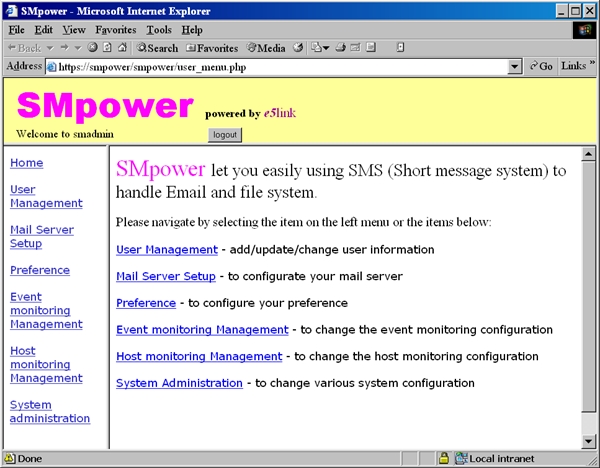 SMpower - Microsoft Internet Explorer

File Edit View Favorites Tools Help

Back Search Favorites Media

Address https://smpower/smpower/user_menu.php Go Links »

SMpower powered by e5link

Welcome to smadmin logout

Home

User Management

Mail Server Setup

Preference

Event monitoring Management

Host monitoring Management

System administration

SMpower let you easily using SMS (Short message system) to handle Email and file system.

Please navigate by selecting the item on the left menu or the items below:

User Management - add/update/change user information

Mail Server Setup - to configurate your mail server

Preference - to configure your preference

Event monitoring Management - to change the event monitoring configuration

Host monitoring Management - to change the host monitoring configuration

System Administration - to change various system configuration

Done Local intranet